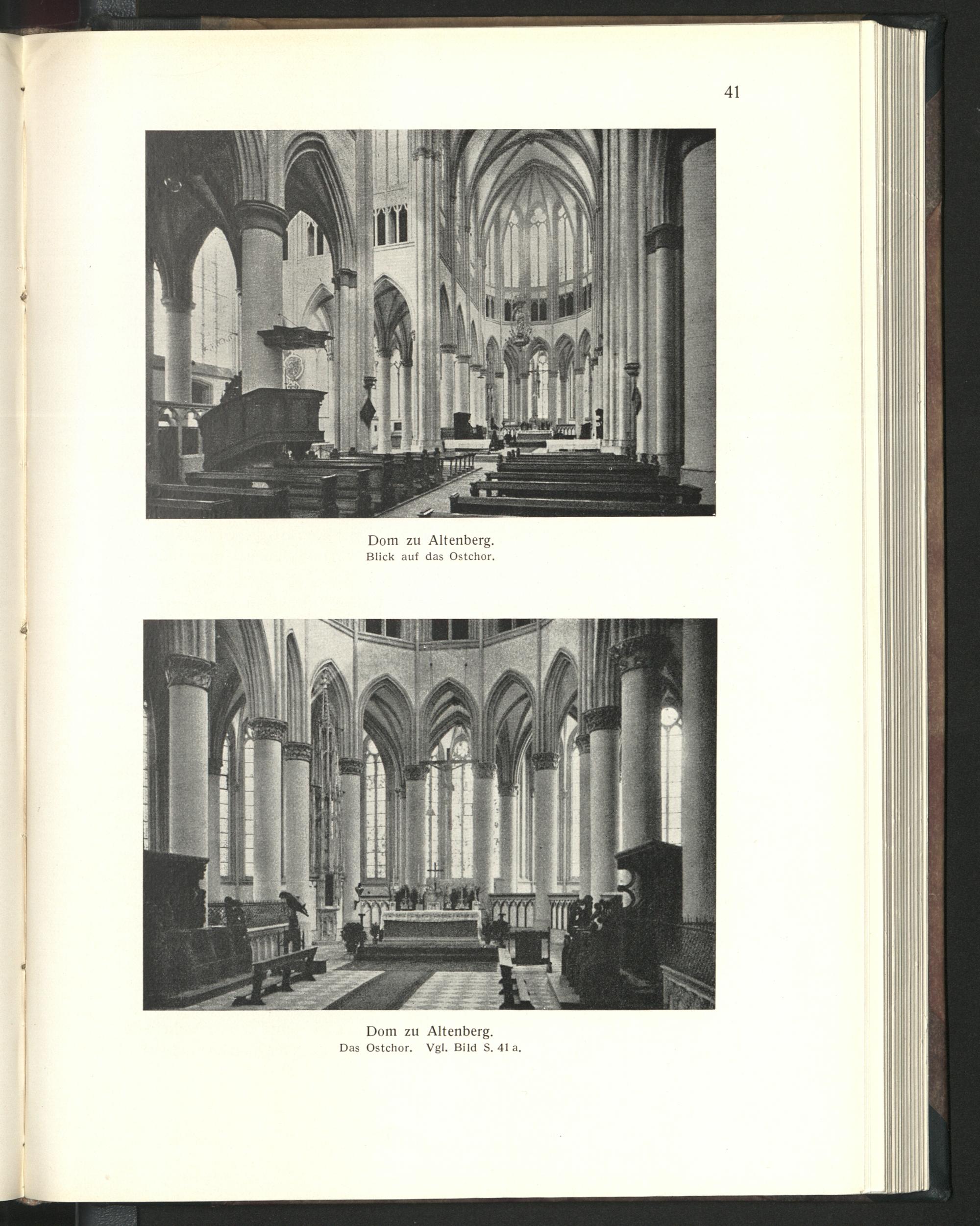 41

Dom zu Altenberg.
Blick auf das Ostchor.

Dom zu Altenberg.
Das Ostchor. Vgl. Bild S. 41 a.